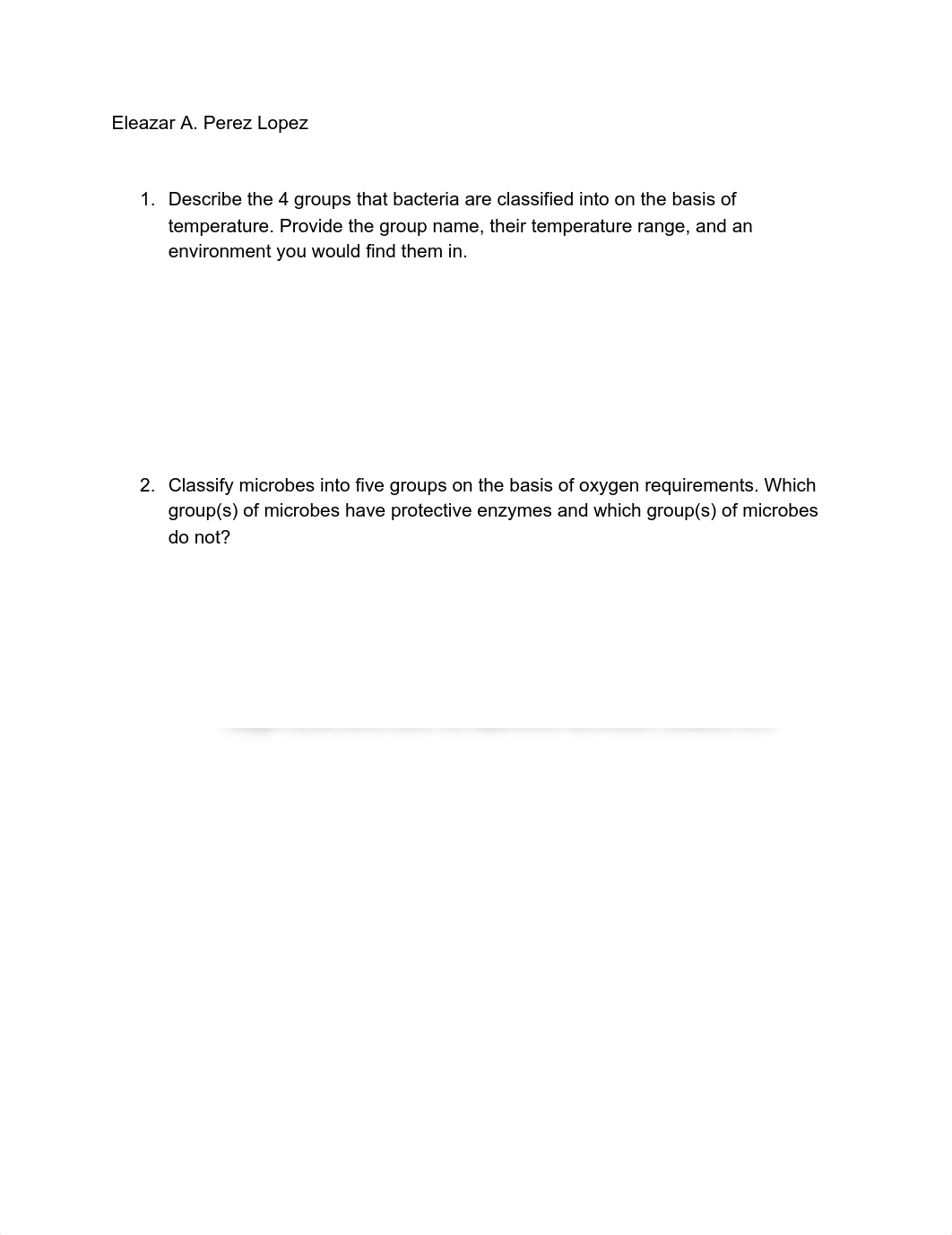 Eleazar A. Perez Lopez

1. Describe the 4 groups that bacteria are classified into on the basis of temperature. Provide the group name, their temperature range, and an environment you would find them in.

2. Classify microbes into five groups on the basis of oxygen requirements. Which group(s) of microbes have protective enzymes and which group(s) of microbes do not?